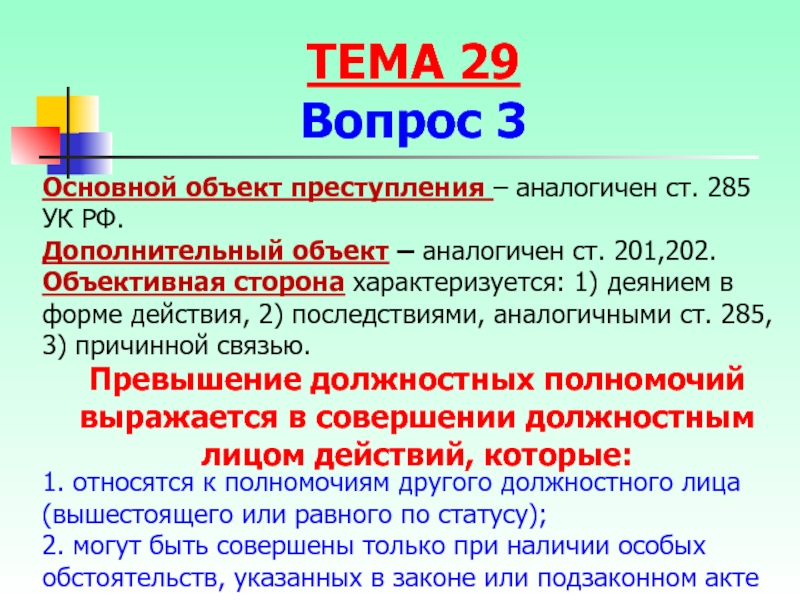 ТЕМА 29
Вопрос 3

Основной объект преступления – аналогичен ст. 285 УК РФ.

Дополнительный объект – аналогичен ст. 201,202.

Объективная сторона характеризуется: 1) деянием в форме действия, 2) последствиями, аналогичными ст. 285, 3) причинной связью.

Превышение должностных полномочий выражается в совершении должностным лицом действий, которые:

1. относятся к полномочиям другого должностного лица (вышестоящего или равного по статусу);

2. могут быть совершены только при наличии особых обстоятельств, указанных в законе или подзаконном акте